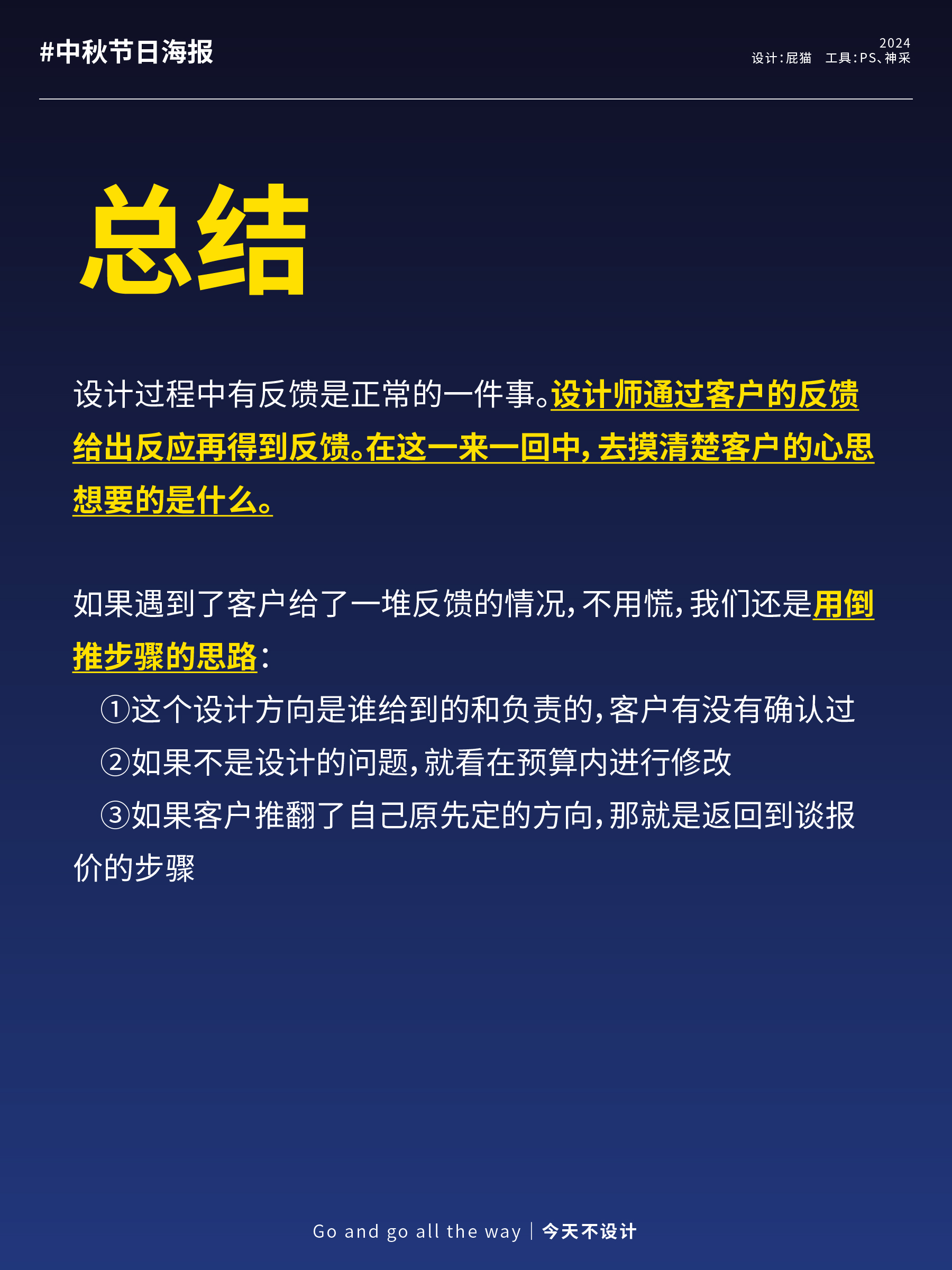 #中秋节日海报

2024
设计:屁猫 工具:PS、神采

总结

设计过程中有反馈是正常的一件事。设计师通过客户的反馈给出反应再得到反馈。在这一来一回中,去摸清楚客户的心思想要的是什么。

如果遇到了客户给了一堆反馈的情况,不用慌,我们还是用倒推步骤的思路:

①这个设计方向是谁给到的和负责的,客户有没有确认过
②如果不是设计的问题,就看在预算内进行修改
③如果客户推翻了自己原先定的方向,那就是返回到谈报价的步骤

Go and go all the way | 今天不设计